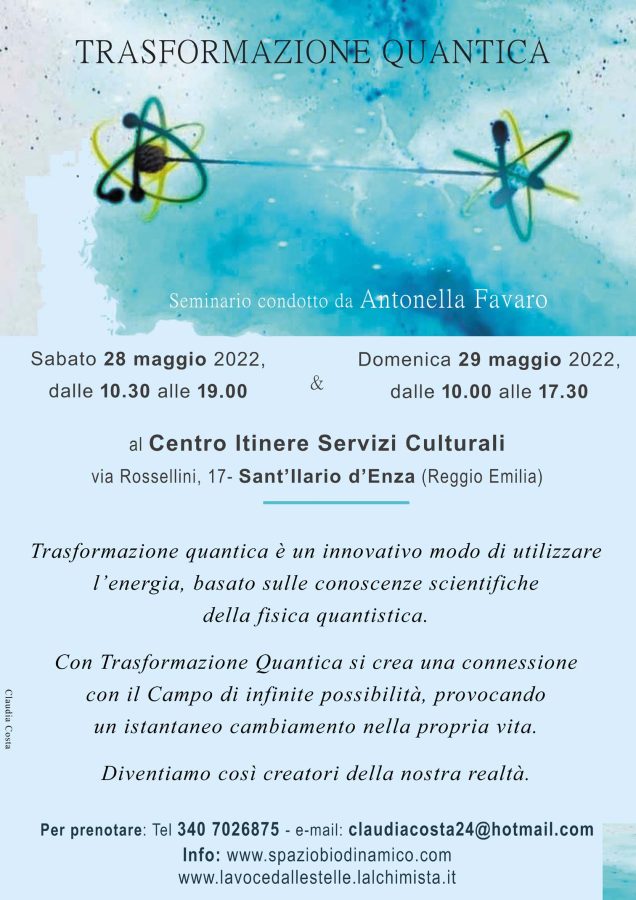 TRASFORMAZIONE QUANTICA

Seminario condotto da Antonella Favaro

Sabato 28 maggio 2022, dalle 10.30 alle 19.00

&

Domenica 29 maggio 2022, dalle 10.00 alle 17.30

al Centro Itinere Servizi Culturali
via Rossellini, 17- Sant'Ilario d'Enza (Reggio Emilia)

Trasformazione quantica è un innovativo modo di utilizzare l'energia, basato sulle conoscenze scientifiche della fisica quantistica.

Con Trasformazione Quantica si crea una connessione con il Campo di infinite possibilità, provocando un istantaneo cambiamento nella propria vita.

Diventiamo così creatori della nostra realtà.

Claudia Costa

Per prenotare: Tel 340 7026875 - e-mail: claudiacosta24@hotmail.com
Info: www.spaziobiodinamico.com
www.lavocedallestelle.lalchimista.it